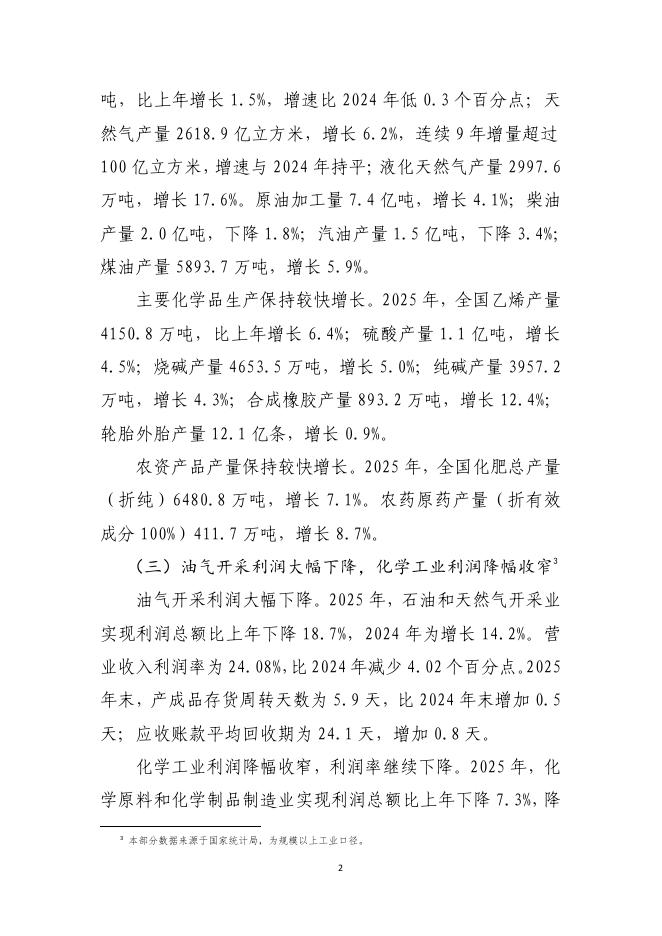 吨，比上年增长 1.5%，增速比 2024 年低 0.3 个百分点；天然气产量 2618.9 亿立方米，增长 6.2%，连续 9 年增量超过 100 亿立方米，增速与 2024 年持平；液化天然气产量 2997.6 万吨，增长 17.6%。原油加工量 7.4 亿吨，增长 4.1%；柴油产量 2.0 亿吨，下降 1.8%；汽油产量 1.5 亿吨，下降 3.4%；煤油产量 5893.7 万吨，增长 5.9%。

主要化学品生产保持较快增长。2025 年，全国乙烯产量 4150.8 万吨，比上年增长 6.4%；硫酸产量 1.1 亿吨，增长 4.5%；烧碱产量 4653.5 万吨，增长 5.0%；纯碱产量 3957.2 万吨，增长 4.3%；合成橡胶产量 893.2 万吨，增长 12.4%；轮胎外胎产量 12.1 亿条，增长 0.9%。

农资产品产量保持较快增长。2025 年，全国化肥总产量（折纯）6480.8 万吨，增长 7.1%。农药原药产量（折有效成分 100%）411.7 万吨，增长 8.7%。

（三）油气开采利润大幅下降，化学工业利润降幅收窄$^3$

油气开采利润大幅下降。2025 年，石油和天然气开采业实现利润总额比上年下降 18.7%，2024 年为增长 14.2%。营业收入利润率为 24.08%,比 2024 年减少 4.02 个百分点。2025 年末，产成品存货周转天数为 5.9 天，比 2024 年末增加 0.5 天；应收账款平均回收期为 24.1 天，增加 0.8 天。

化学工业利润降幅收窄，利润率继续下降。2025 年，化学原料和化学制品制造业实现利润总额比上年下降 7.3%，降

$^3$ 本部分数据来源于国家统计局，为规模以上工业口径。

2